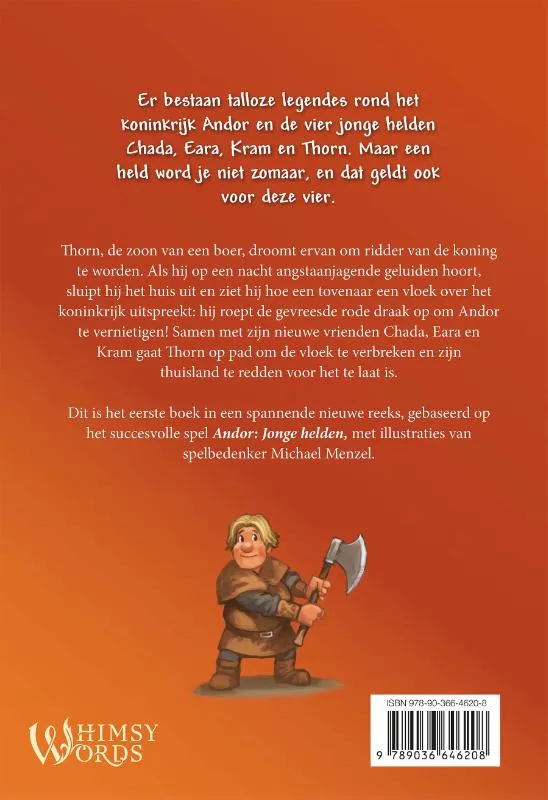 Er bestaan talloze legendes rond het koninkrijk Andor en de vier jonge helden Chada, Eara, Kram en Thorn. Maar een held word je niet zomaar, en dat geldt ook voor deze vier.

Thorn, de zoon van een boer, droomt ervan om ridder van de koning te worden. Als hij op een nacht angstaanjagende geluiden hoort, sluipt hij het huis uit en ziet hij hoe een tovenaar een vloek over het koninkrijk uitspreekt: hij roept de gevreesde rode draak op om Andor te vernietigen! Samen met zijn nieuwe vrienden Chada, Eara en Kram gaat Thorn op pad om de vloek te verbreken en zijn thuisland te redden voor het te laat is.

Dit is het eerste boek in een spannende nieuwe reeks, gebaseerd op het succesvolle spel Andor: Jonge helden, met illustraties van spelbedenker Michael Menzel.

WHIMSY WORDS

ISBN 978-90-366-4620-8

9 789036 646208